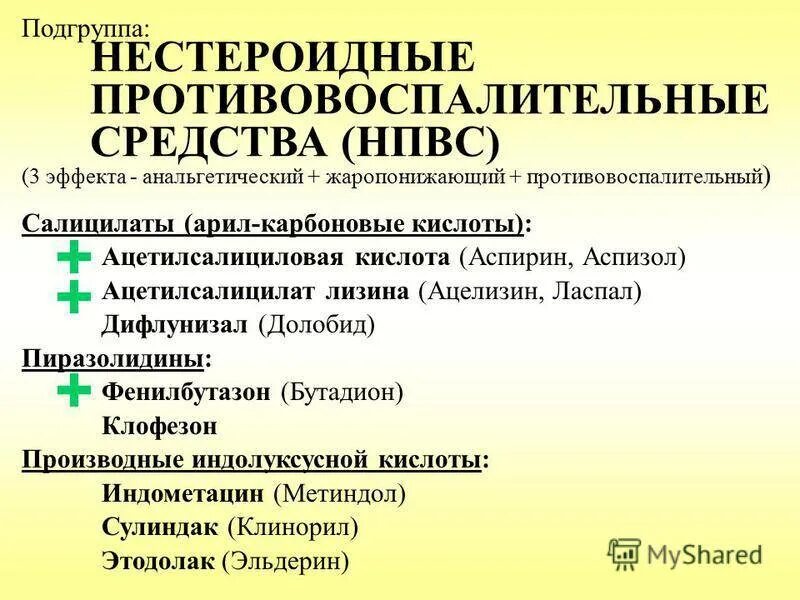 Подгруппа:
НЕСТЕРОИДНЫЕ ПРОТИВОВОСПАЛИТЕЛЬНЫЕ СРЕДСТВА (НПВС)
(3 эффекта - анальгетический + жаропонижающий + противовоспалительный)

Салицилаты (арил-карбоновые кислоты):
Ацетилсалициловая кислота (Аспирин, Аспизол)
Ацетилсалицилат лизина (Ацелизин, Ласпал)
Дифлунизал (Долобид)
Пиразолидины:
Фенилбутазон (Бутадион)
Клофезон
Производные индолуксусной кислоты:
Индометацин (Метиндол)
Сулиндак (Клинорил)
Этодолак (Эльдерин)

MyShared